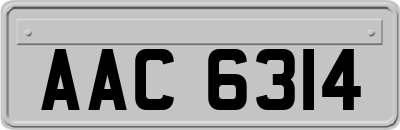 AAC 6314